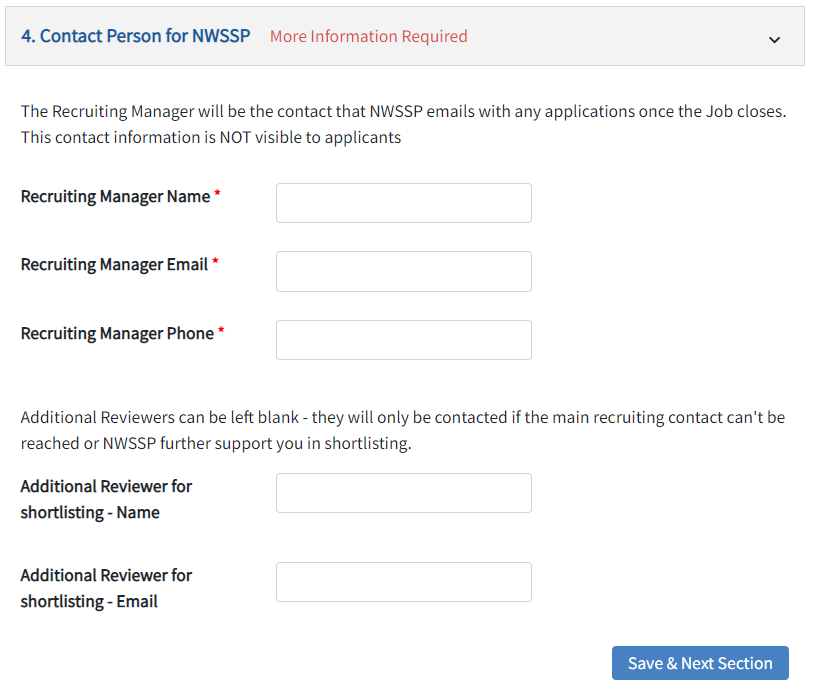 4. Contact Person for NWSSP More Information Required

The Recruiting Manager will be the contact that NWSSP emails with any applications once the Job closes. This contact information is NOT visible to applicants

Recruiting Manager Name *

Recruiting Manager Email *

Recruiting Manager Phone *

Additional Reviewers can be left blank - they will only be contacted if the main recruiting contact can't be reached or NWSSP further support you in shortlisting.

Additional Reviewer for shortlisting - Name

Additional Reviewer for shortlisting - Email

Save & Next Section